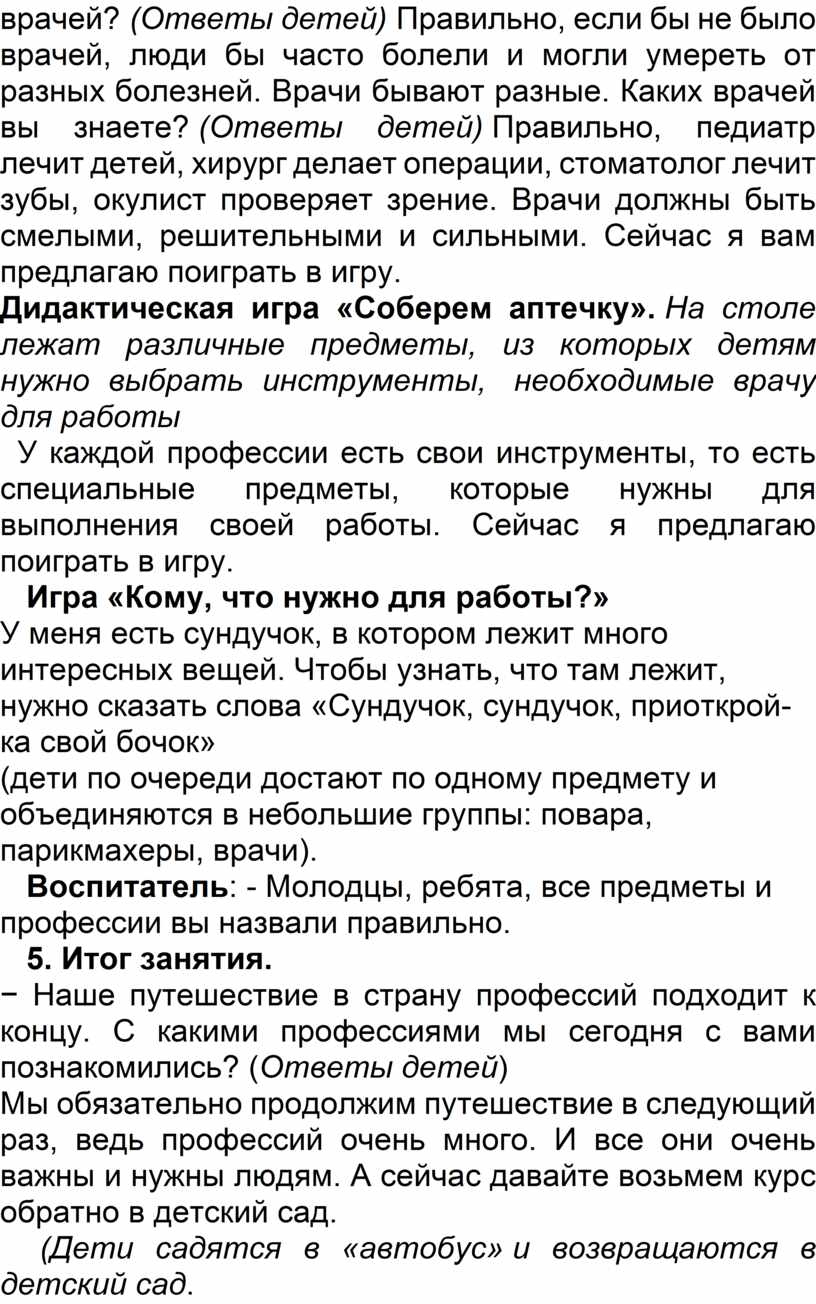 врачей? (Ответы детей) Правильно, если бы не было врачей, люди бы часто болели и могли умереть от разных болезней. Врачи бывают разные. Каких врачей вы знаете? (Ответы детей) Правильно, педиатр лечит детей, хирург делает операции, стоматолог лечит зубы, окулист проверяет зрение. Врачи должны быть смелыми, решительными и сильными. Сейчас я вам предлагаю поиграть в игру.
Дидактическая игра «Соберем аптечку». На столе лежат различные предметы, из которых детям нужно выбрать инструменты, необходимые врачу для работы
У каждой профессии есть свои инструменты, то есть специальные предметы, которые нужны для выполнения своей работы. Сейчас я предлагаю поиграть в игру.
Игра «Кому, что нужно для работы?»
У меня есть сундучок, в котором лежит много интересных вещей. Чтобы узнать, что там лежит, нужно сказать слова «Сундучок, сундучок, приоткрой-ка свой бочок»
(дети по очереди достают по одному предмету и объединяются в небольшие группы: повара, парикмахеры, врачи).
Воспитатель: - Молодцы, ребята, все предметы и профессии вы назвали правильно.
5. Итог занятия.
− Наше путешествие в страну профессий подходит к концу. С какими профессиями мы сегодня с вами познакомились? (Ответы детей)
Мы обязательно продолжим путешествие в следующий раз, ведь профессий очень много. И все они очень важны и нужны людям. А сейчас давайте возьмем курс обратно в детский сад.
(Дети садятся в «автобус» и возвращаются в детский сад.